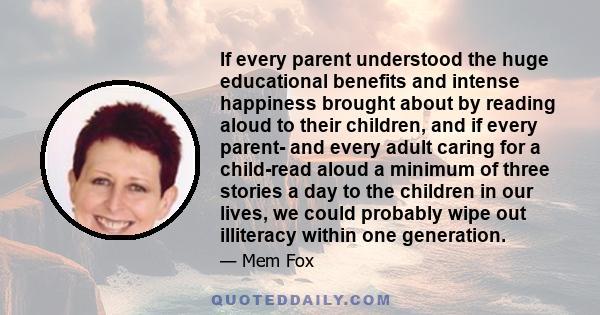 If every parent understood the huge educational benefits and intense happiness brought about by reading aloud to their children, and if every parent- and every adult caring for a child-read aloud a minimum of three stories a day to the children in our lives, we could probably wipe out illiteracy within one generation.

— Mem Fox

QUOTEDDAILY.COM